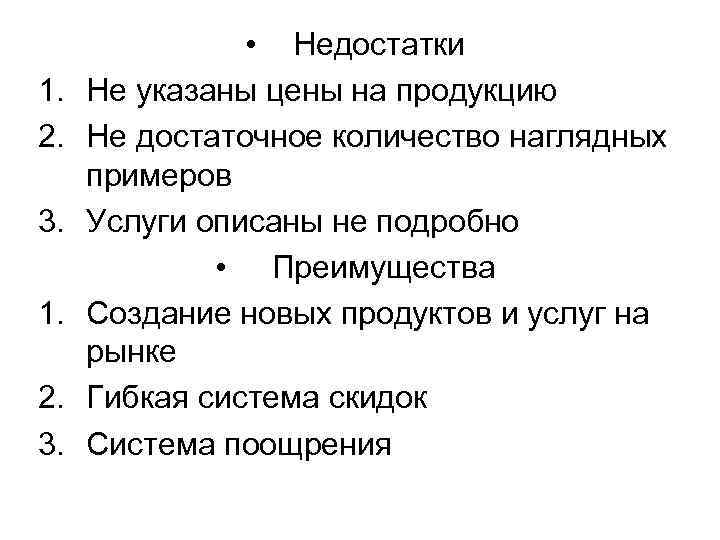 • Недостатки
1. Не указаны цены на продукцию
2. Не достаточное количество наглядных примеров
3. Услуги описаны не подробно
• Преимущества
1. Создание новых продуктов и услуг на рынке
2. Гибкая система скидок
3. Система поощрения